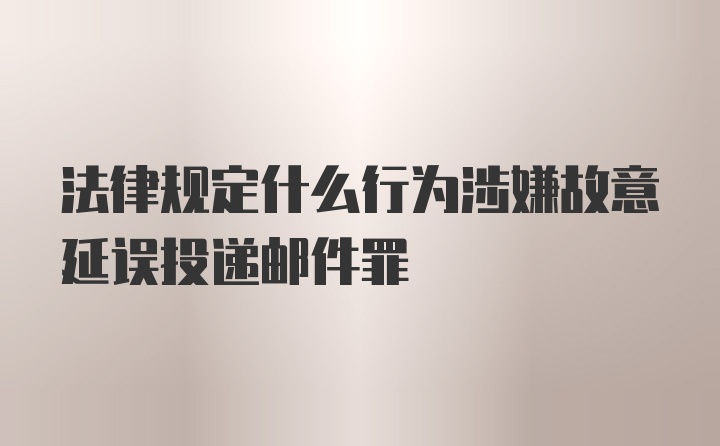 法律规定什么行为涉嫌故意延误投递邮件罪